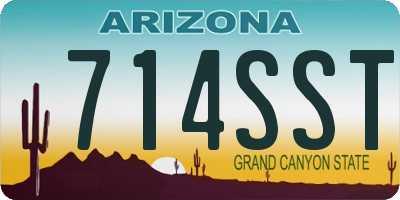 ARIZONA

714SST

GRAND CANYON STATE